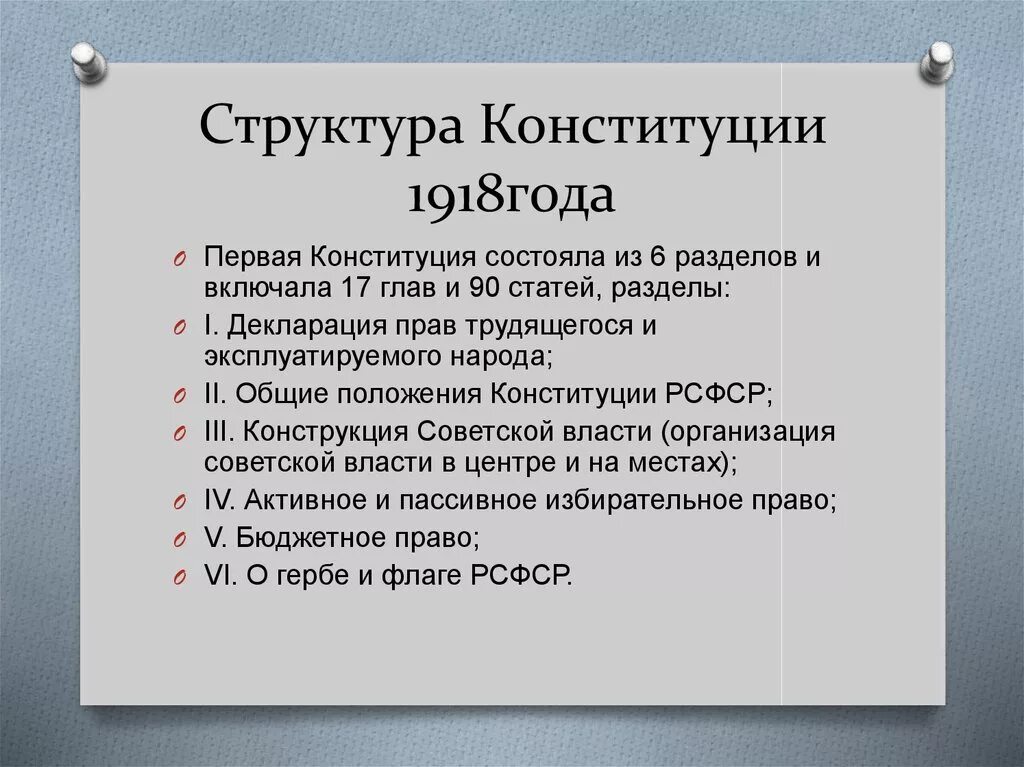 Структура Конституции 1918года

Первая Конституция состояла из 6 разделов и включала 17 глав и 90 статей, разделы:

I. Декларация прав трудящегося и эксплуатируемого народа;

II. Общие положения Конституции РСФСР;

III. Конструкция Советской власти (организация советской власти в центре и на местах);

IV. Активное и пассивное избирательное право;

V. Бюджетное право;

VI. О гербе и флаге РСФСР.